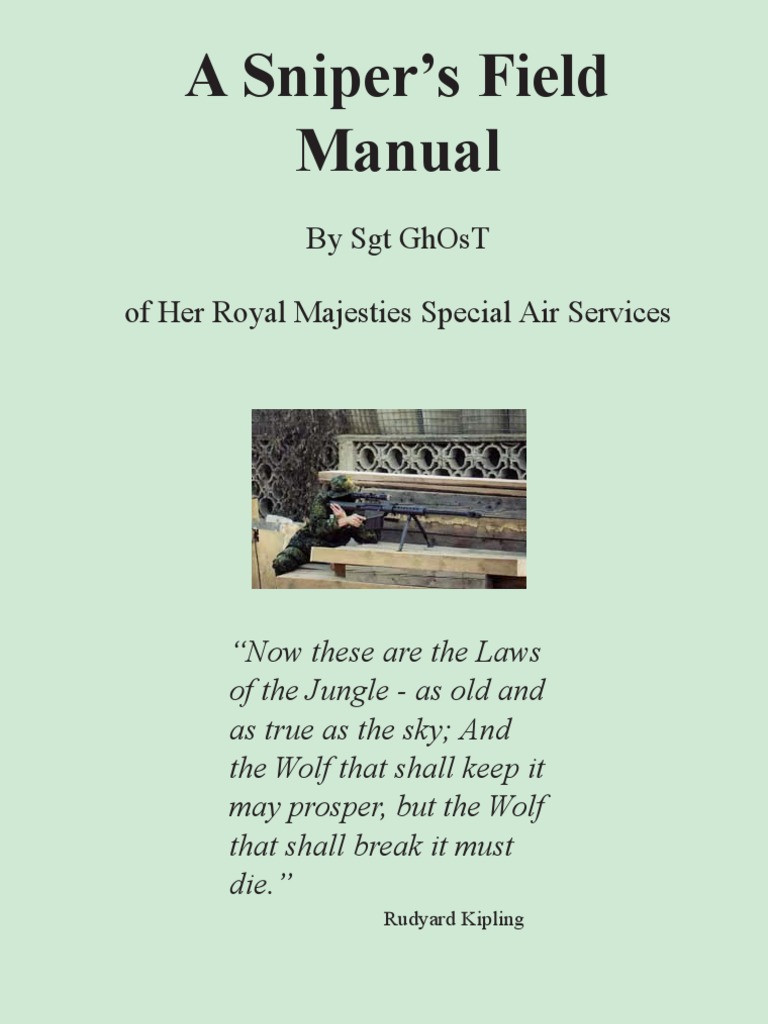 A Sniper’s Field Manual

By Sgt GhOsT

of Her Royal Majesties Special Air Services

“Now these are the Laws of the Jungle - as old and as true as the sky; And the Wolf that shall keep it may prosper, but the Wolf that shall break it must die.”

Rudyard Kipling